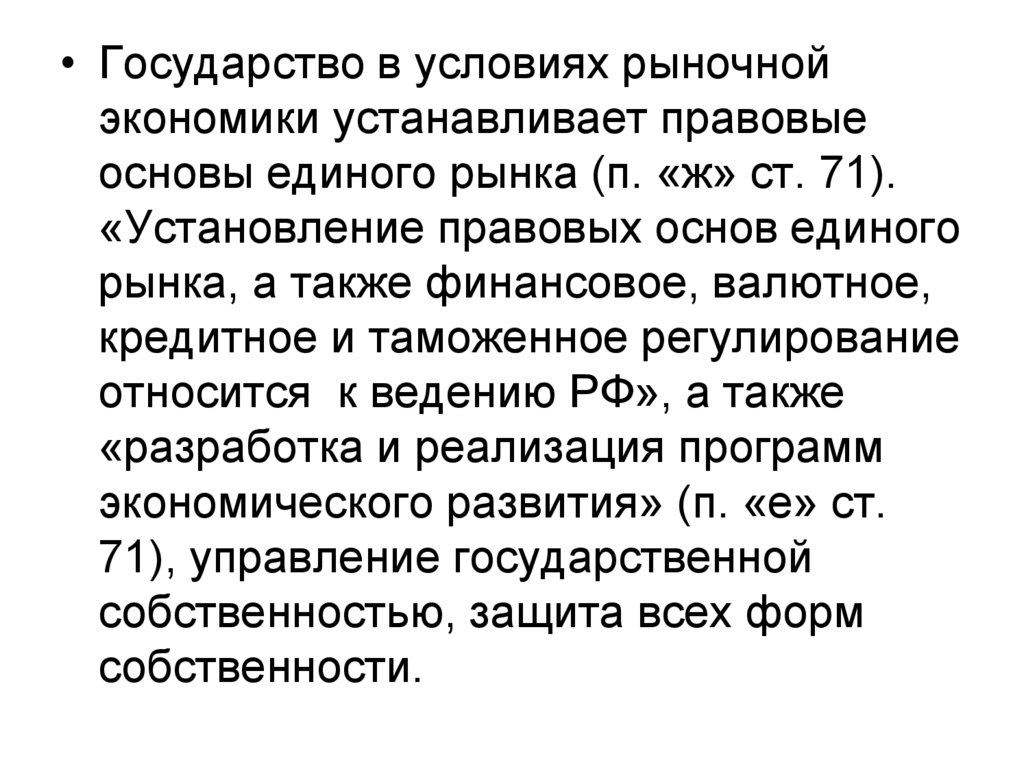 • Государство в условиях рыночной экономики устанавливает правовые основы единого рынка (п. «ж» ст. 71). «Установление правовых основ единого рынка, а также финансовое, валютное, кредитное и таможенное регулирование относится  к ведению РФ», а также «разработка и реализация программ экономического развития» (п. «е» ст. 71), управление государственной собственностью, защита всех форм собственности.